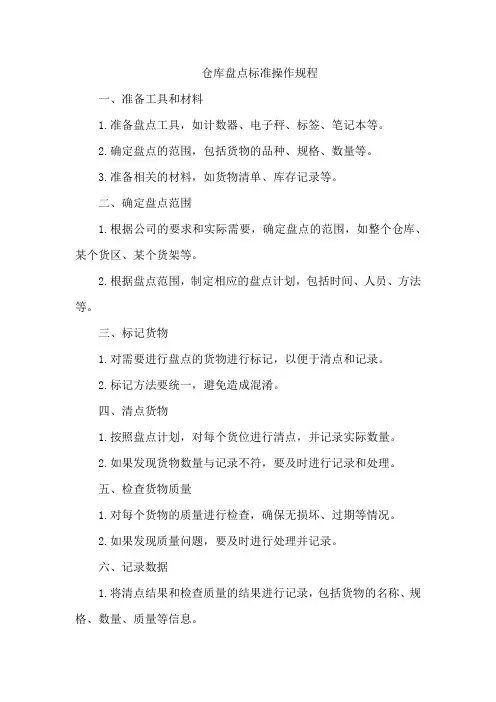 仓库盘点标准操作规程

一、准备工具和材料

1.准备盘点工具，如计数器、电子秤、标签、笔记本等。

2.确定盘点的范围，包括货物的品种、规格、数量等。

3.准备相关的材料，如货物清单、库存记录等。

二、确定盘点范围

1.根据公司的要求和实际需要，确定盘点的范围，如整个仓库、某个货区、某个货架等。

2.根据盘点范围，制定相应的盘点计划，包括时间、人员、方法等。

三、标记货物

1.对需要进行盘点的货物进行标记，以便于清点和记录。

2.标记方法要统一，避免造成混淆。

四、清点货物

1.按照盘点计划，对每个货位进行清点，并记录实际数量。

2.如果发现货物数量与记录不符，要及时进行记录和处理。

五、检查货物质量

1.对每个货物的质量进行检查，确保无损坏、过期等情况。

2.如果发现质量问题，要及时进行处理并记录。

六、记录数据

1.将清点结果和检查质量的结果进行记录，包括货物的名称、规格、数量、质量等信息。